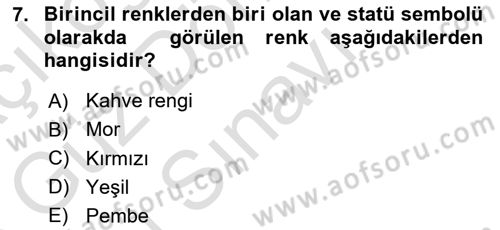 7. Birincil renklerden biri olan ve statü sembolü olarakda görülen renk aşağıdakilerden hangisidir?

A) Kahve rengi
B) Mor
C) Kırmızı
D) Yeşil
E) Pembe

www.aofsoru.com
www.aofsoru.com
www.aofsoru.com
www.aofsoru.com
Güz Sınavı